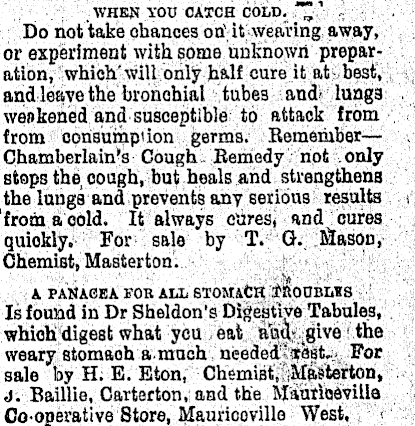 WHEN YOU CATCH COLD.

Do not take chances on it wearing away, or experiment with some unknown preparation, which will only half cure it at best, and leave the bronchial tubes and lungs weakened and susceptible to attack from from consumption germs. Remember—Chamberlain's Cough Remedy not only stops the cough, but heals and strengthens the lungs and prevents any serious results from a cold. It always cures, and cures quickly. For sale by T. G. Mason, Chemist, Masterton.

A PANACEA FOR ALL STOMACH TROUBLES

Is found in Dr Sheldon's Digestive Tabules, which digest what you eat and give the weary stomach a much needed rest. For sale by H. E. Eton, Chemist, Masterton, J. Baillie, Carterton, and the Mauriceville Co-operative Store, Mauriceville West.